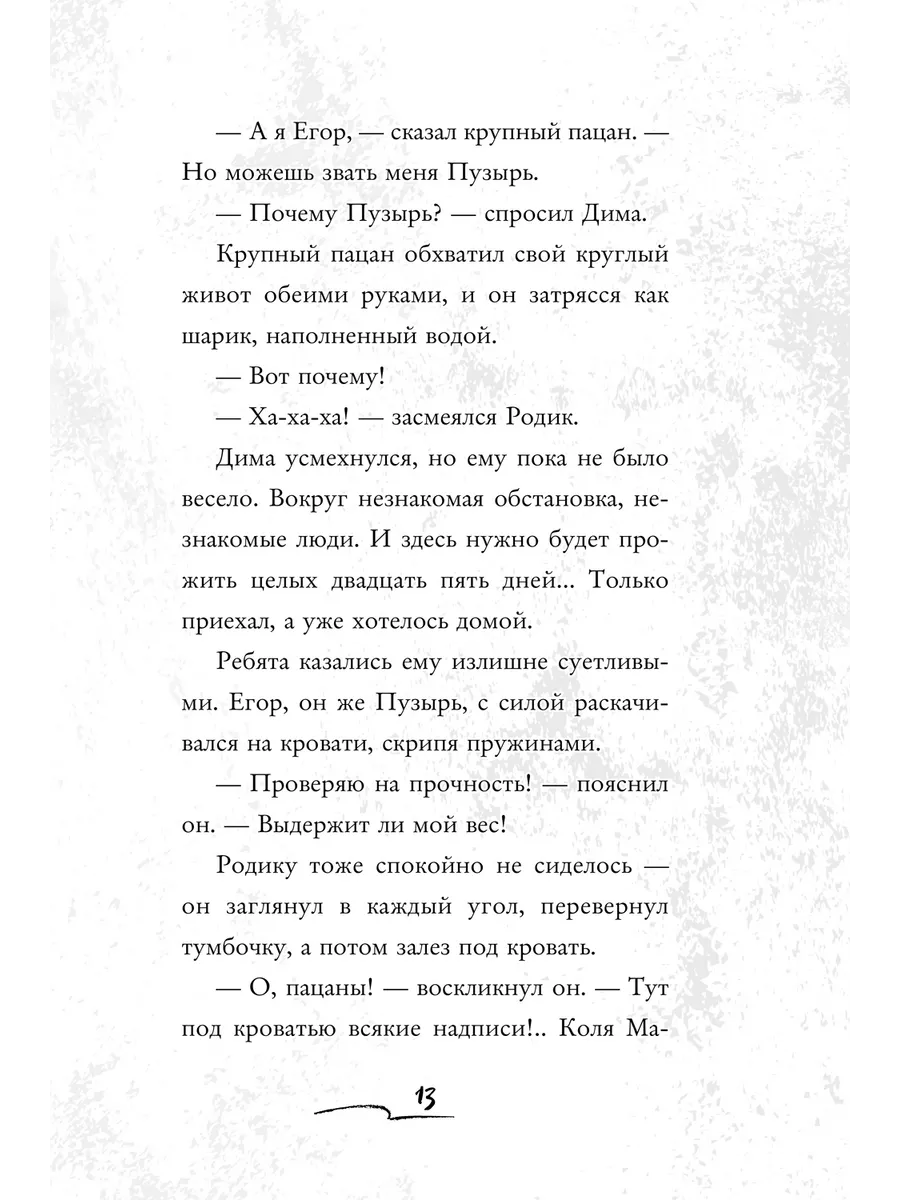 — А я Егор, — сказал крупный пацан. — Но можешь звать меня Пузырь.

— Почему Пузырь? — спросил Дима.

Крупный пацан обхватил свой круглый живот обеими руками, и он затрясся как шарик, наполненный водой.

— Вот почему!

— Ха-ха-ха! — засмеялся Родик.

Дима усмехнулся, но ему пока не было весело. Вокруг незнакомая обстановка, незнакомые люди. И здесь нужно будет прожить целых двадцать пять дней... Только приехал, а уже хотелось домой.

Ребята казались ему излишне суетливыми. Егор, он же Пузырь, с силой раскачивался на кровати, скрипя пружинами.

— Проверяю на прочность! — пояснил он. — Выдержит ли мой вес!

Родику тоже спокойно не сиделось — он заглянул в каждый угол, перевернул тумбочку, а потом залез под кровать.

— О, пацаны! — воскликнул он. — Тут под кроватью всякие надписи!.. Коля Ма-

13